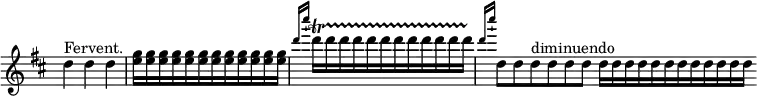 Fervent.

tr

diminuendo